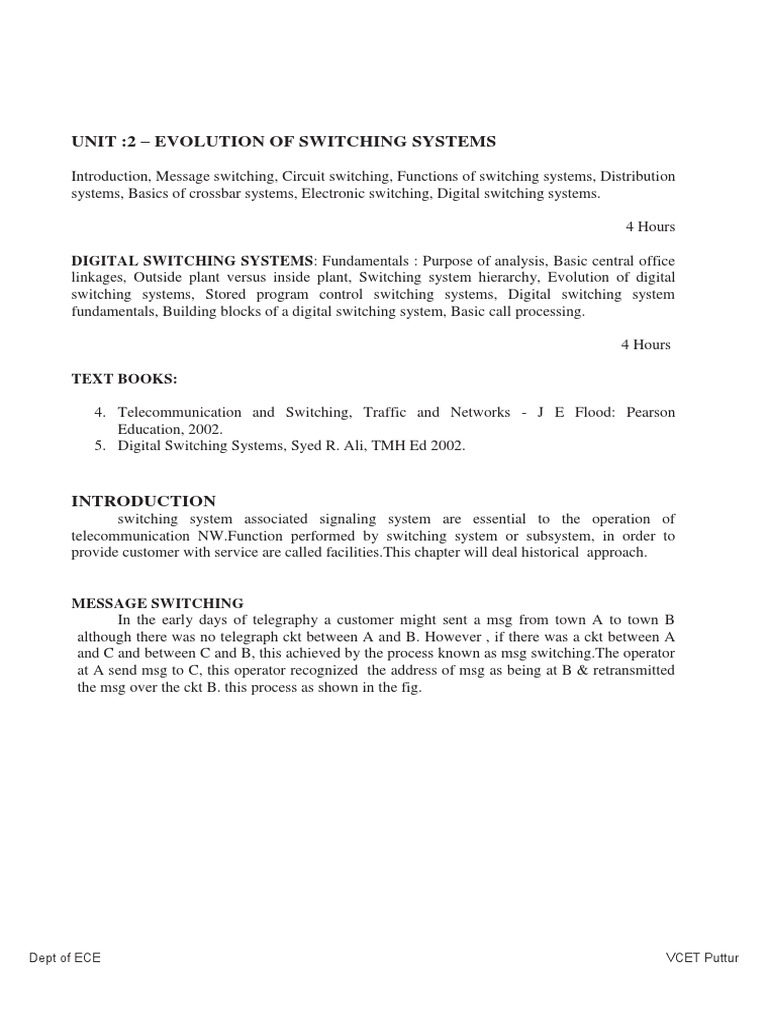 UNIT :2 – EVOLUTION OF SWITCHING SYSTEMS

Introduction, Message switching, Circuit switching, Functions of switching systems, Distribution systems, Basics of crossbar systems, Electronic switching, Digital switching systems.

4 Hours

DIGITAL SWITCHING SYSTEMS: Fundamentals : Purpose of analysis, Basic central office linkages, Outside plant versus inside plant, Switching system hierarchy, Evolution of digital switching systems, Stored program control switching systems, Digital switching system fundamentals, Building blocks of a digital switching system, Basic call processing.

4 Hours

TEXT BOOKS:

4. Telecommunication and Switching, Traffic and Networks - J E Flood: Pearson Education, 2002.
5. Digital Switching Systems, Syed R. Ali, TMH Ed 2002.

INTRODUCTION

switching system associated signaling system are essential to the operation of telecommunication NW.Function performed by switching system or subsystem, in order to provide customer with service are called facilities.This chapter will deal historical approach.

MESSAGE SWITCHING

In the early days of telegraphy a customer might sent a msg from town A to town B although there was no telegraph ckt between A and B. However , if there was a ckt between A and C and between C and B, this achieved by the process known as msg switching.The operator at A send msg to C, this operator recognized the address of msg as being at B & retransmitted the msg over the ckt B. this process as shown in the fig.

Dept of ECE

VCET Puttur